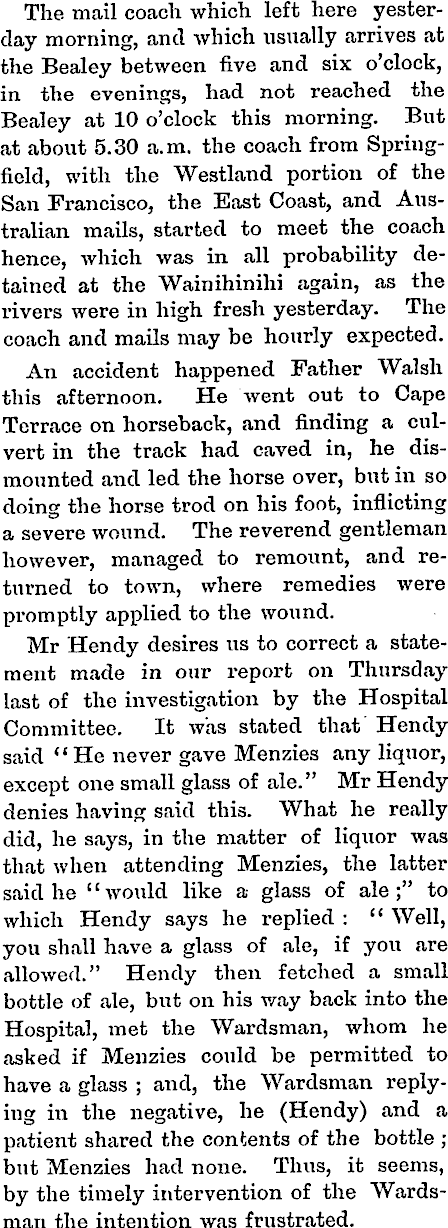 The mail coach which left here yesterday morning, and which usually arrives at the Bealey between five and six o'clock, in the evenings, had not reached the Bealey at 10 o'clock this morning. But at about 5.30 a.m. the coach from Springfield, with the Westland portion of the San Francisco, the East Coast, and Australian mails, started to meet the coach hence, which was in all probability detained at the Wainihinihi again, as the rivers were in high fresh yesterday. The coach and mails may be hourly expected.

An accident happened Father Walsh this afternoon. He went out to Cape Terrace on horseback, and finding a culvert in the track had caved in, he dismounted and led the horse over, but in so doing the horse trod on his foot, inflicting a severe wound. The reverend gentleman however, managed to remount, and returned to town, where remedies were promptly applied to the wound.

Mr Hendy desires us to correct a statement made in our report on Thursday last of the investigation by the Hospital Committee. It was stated that Hendy said "He never gave Menzies any liquor, except one small glass of ale." Mr Hendy denies having said this. What he really did, he says, in the matter of liquor was that when attending Menzies, the latter said he "would like a glass of ale;" to which Hendy says he replied: "Well, you shall have a glass of ale, if you are allowed." Hendy then fetched a small bottle of ale, but on his way back into the Hospital, met the Wardsman, whom he asked if Menzies could be permitted to have a glass; and, the Wardsman replying in the negative, he (Hendy) and a patient shared the contents of the bottle; but Menzies had none. Thus, it seems, by the timely intervention of the Wardsman the intention was frustrated.